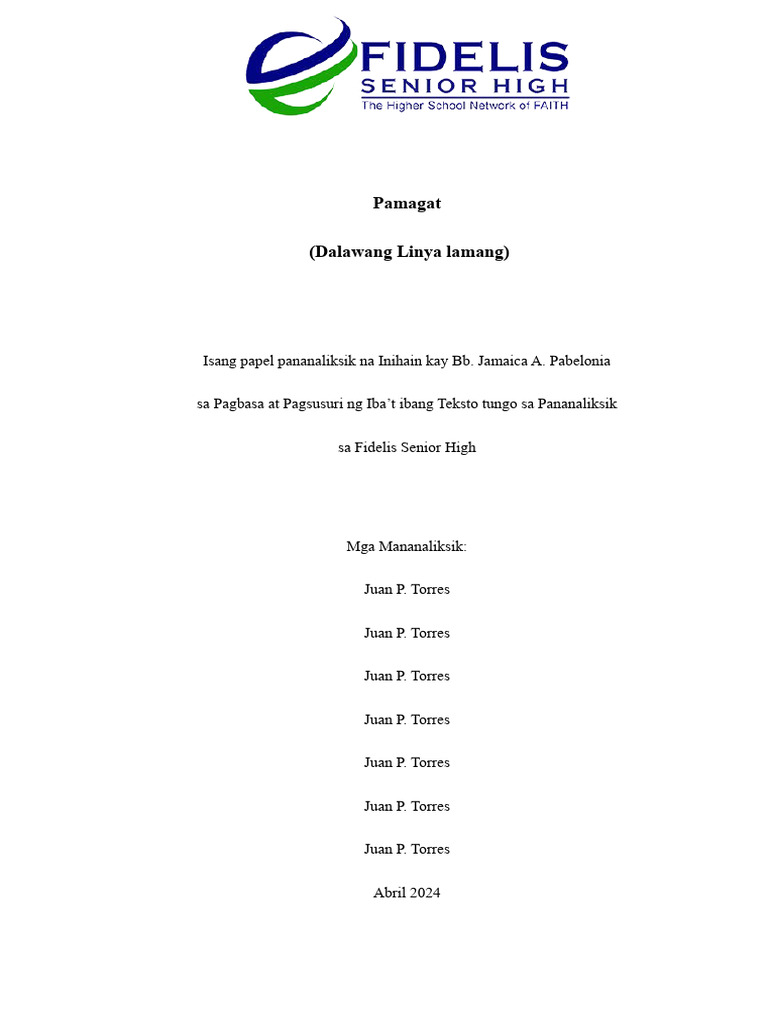 FIDELIS
SENIOR HIGH
The Higher School Network of FAITH

Pamagat

(Dalawang Linya lamang)

Isang papel pananaliksik na Inihain kay Bb. Jamaica A. Pabelonia

sa Pagbasa at Pagsusuri ng Iba't ibang Teksto tungo sa Pananaliksik

sa Fidelis Senior High

Mga Mananaliksik:

Juan P. Torres

Juan P. Torres

Juan P. Torres

Juan P. Torres

Juan P. Torres

Juan P. Torres

Juan P. Torres

Abril 2024